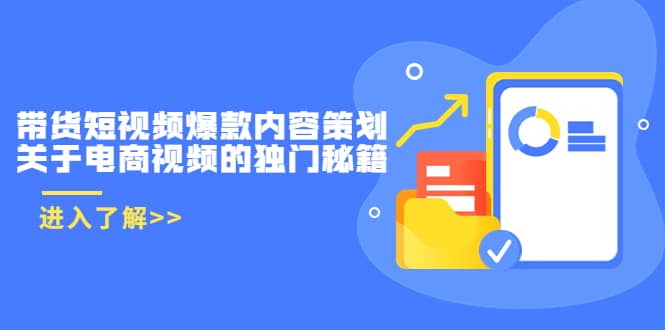 带货短视频爆款内容策划
关于电商视频的独门秘籍

进入了解>>